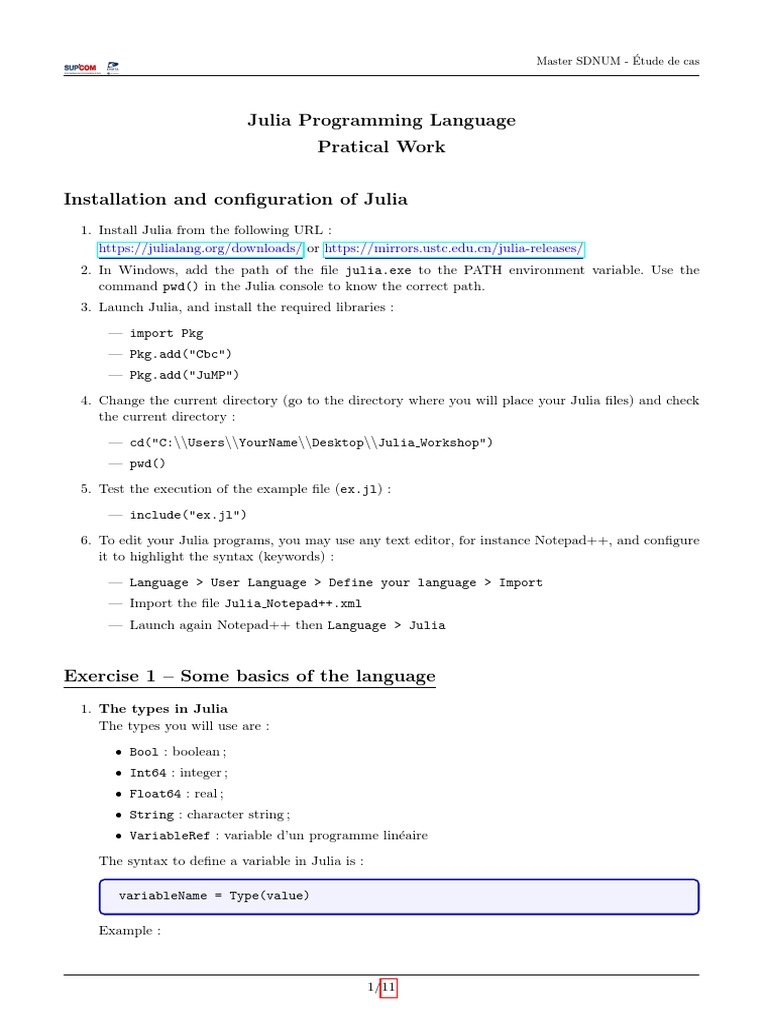 SUP'COM

Master SDNUM - Étude de cas

Julia Programming Language
Pratical Work

Installation and configuration of Julia

1. Install Julia from the following URL :
https://julialang.org/downloads/ or https://mirrors.ustc.edu.cn/julia-releases/
2. In Windows, add the path of the file julia.exe to the PATH environment variable. Use the command pwd() in the Julia console to know the correct path.
3. Launch Julia, and install the required libraries :
— import Pkg
— Pkg.add("Cbc")
— Pkg.add("JuMP")
4. Change the current directory (go to the directory where you will place your Julia files) and check the current directory :
— cd("C:\\Users\\YourName\\Desktop\\Julia_Workshop")
— pwd()
5. Test the execution of the example file (ex.jl) :
— include("ex.jl")
6. To edit your Julia programs, you may use any text editor, for instance Notepad++, and configure it to highlight the syntax (keywords) :
— Language > User Language > Define your language > Import
— Import the file Julia_Notepad++.xml
— Launch again Notepad++ then Language > Julia

Exercise 1 – Some basics of the language

1. The types in Julia
The types you will use are :
• Bool : boolean ;
• Int64 : integer ;
• Float64 : real ;
• String : character string ;
• VariableRef : variable d'un programme linéaire

The syntax to define a variable in Julia is :

variableName = Type(value)

Example :

1/11